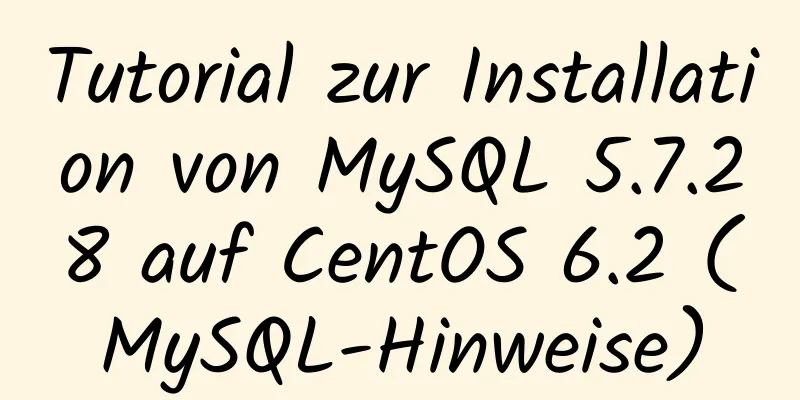 Tutorial zur Installation von MySQL 5.7.28 auf CentOS 6.2 (MySQL-Hinweise)